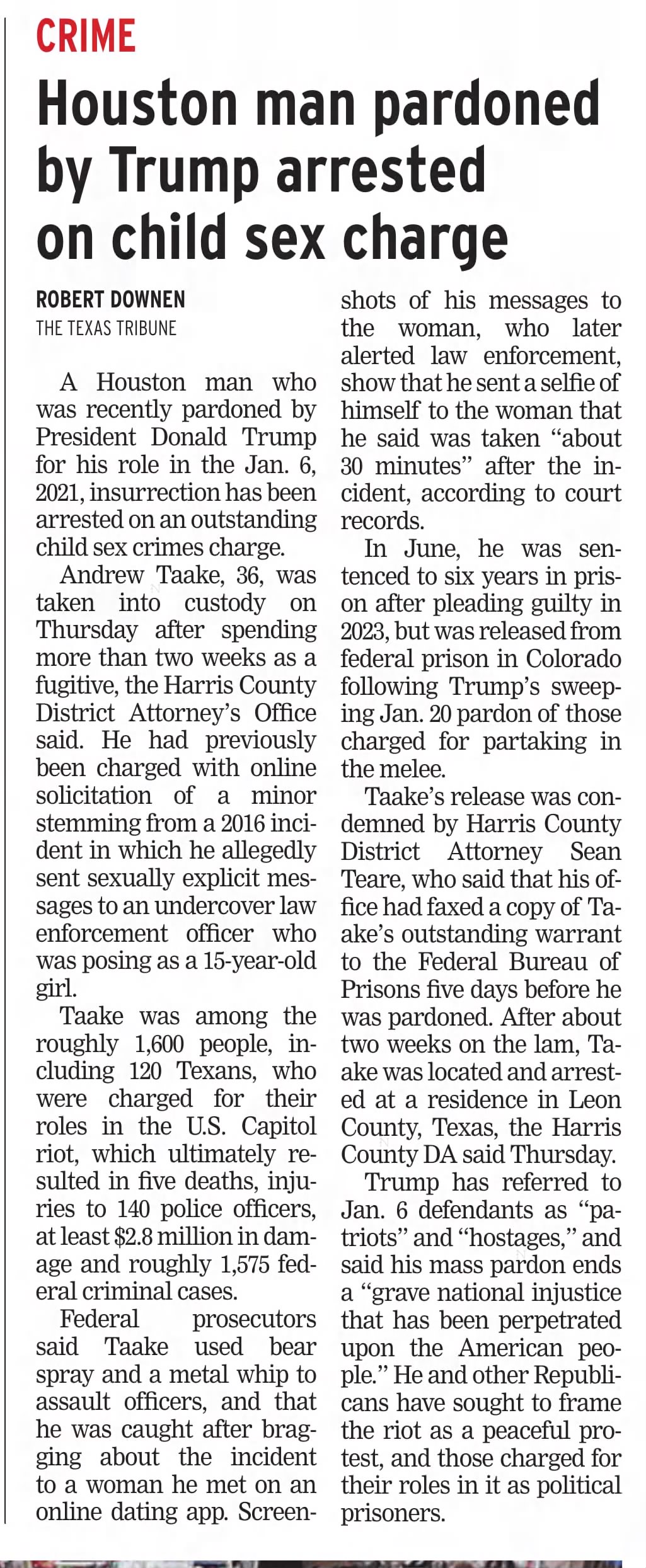 CRIME

Houston man pardoned by Trump arrested on child sex charge

ROBERT DOWNEN
THE TEXAS TRIBUNE

A Houston man who was recently pardoned by President Donald Trump for his role in the Jan. 6, 2021, insurrection has been arrested on an outstanding child sex crimes charge.

Andrew Taake, 36, was taken into custody on Thursday after spending more than two weeks as a fugitive, the Harris County District Attorney's Office said. He had previously been charged with online solicitation of a minor stemming from a 2016 incident in which he allegedly sent sexually explicit messages to an undercover law enforcement officer who was posing as a 15-year-old girl.

Taake was among the roughly 1,600 people, including 120 Texans, who were charged for their roles in the U.S. Capitol riot, which ultimately resulted in five deaths, injuries to 140 police officers, at least $2.8 million in damage and roughly 1,575 federal criminal cases.

Federal prosecutors said Taake used bear spray and a metal whip to assault officers, and that he was caught after bragging about the incident to a woman he met on an online dating app. Screenshots of his messages to the woman, who later alerted law enforcement, show that he sent a selfie of himself to the woman that he said was taken "about 30 minutes" after the incident, according to court records.

In June, he was sentenced to six years in prison after pleading guilty in 2023, but was released from federal prison in Colorado following Trump's sweeping Jan. 20 pardon of those charged for partaking in the melee.

Taake's release was condemned by Harris County District Attorney Sean Teare, who said that his office had faxed a copy of Taake's outstanding warrant to the Federal Bureau of Prisons five days before he was pardoned. After about two weeks on the lam, Taake was located and arrested at a residence in Leon County, Texas, the Harris County DA said Thursday.

Trump has referred to Jan. 6 defendants as "patriots" and "hostages," and said his mass pardon ends a "grave national injustice that has been perpetrated upon the American people." He and other Republicans have sought to frame the riot as a peaceful protest, and those charged for their roles in it as political prisoners.